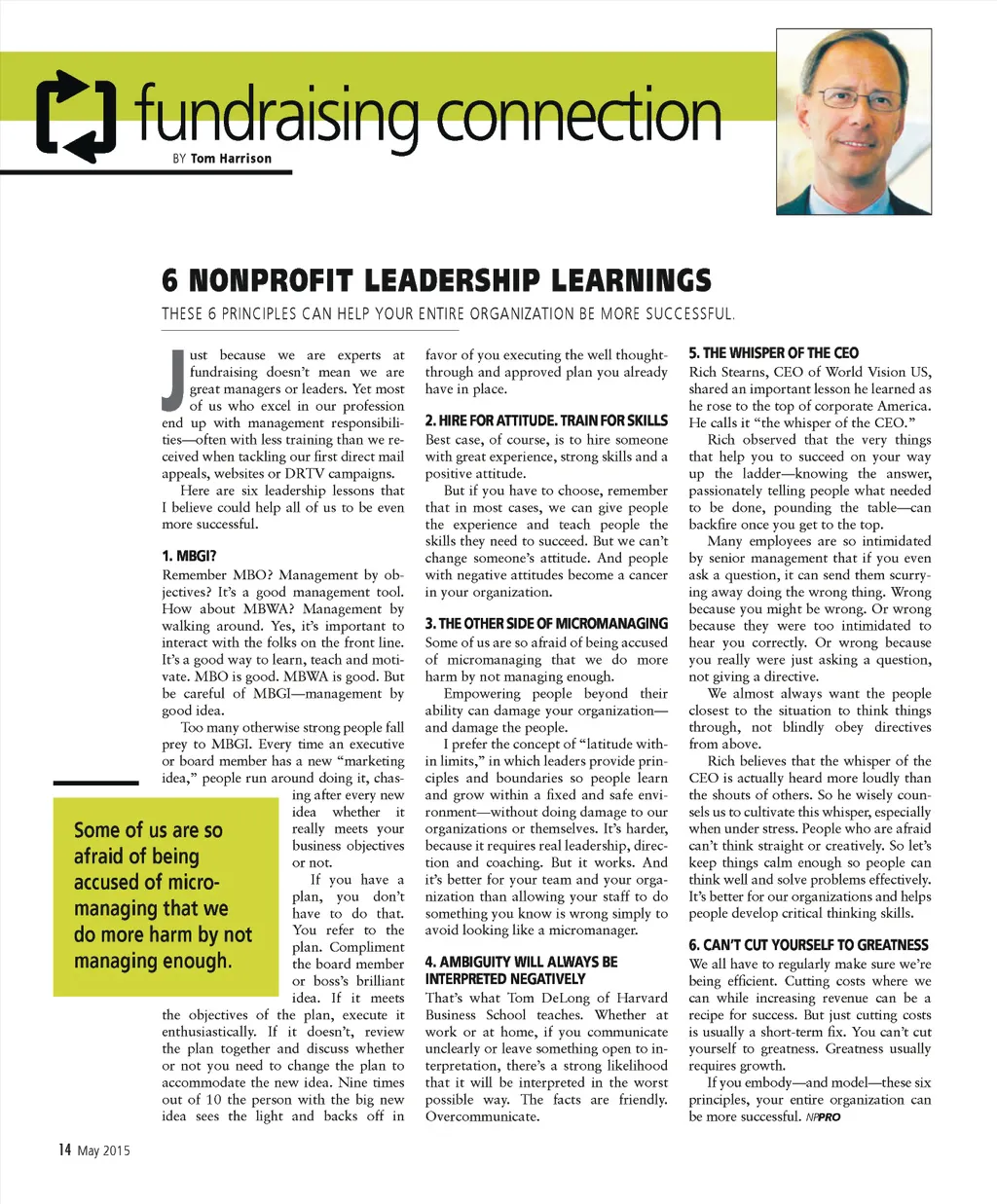 fundraising connection
BY Tom Harrison

6 NONPROFIT LEADERSHIP LEARNINGS
THESE 6 PRINCIPLES CAN HELP YOUR ENTIRE ORGANIZATION BE MORE SUCCESSFUL.

Just because we are experts at fundraising doesn't mean we are great managers or leaders. Yet most of us who excel in our profession end up with management responsibilities—often with less training than we received when tackling our first direct mail appeals, websites or DRTV campaigns.

Here are six leadership lessons that I believe could help all of us to be even more successful.

1. MBGI?
Remember MBO? Management by objectives? It's a good management tool. How about MBWA? Management by walking around. Yes, it's important to interact with the folks on the front line. It's a good way to learn, teach and motivate. MBO is good. MBWA is good. But be careful of MBGI—management by good idea.

Too many otherwise strong people fall prey to MBGI. Every time an executive or board member has a new "marketing idea," people run around doing it, chasing after every new idea whether it really meets your business objectives or not.

If you have a plan, you don't have to do that. You refer to the plan. Compliment the board member or boss's brilliant idea. If it meets the objectives of the plan, execute it enthusiastically. If it doesn't, review the plan together and discuss whether or not you need to change the plan to accommodate the new idea. Nine times out of 10 the person with the big new idea sees the light and backs off in favor of you executing the well thought-through and approved plan you already have in place.

Some of us are so afraid of being accused of micromanaging that we do more harm by not managing enough.

2. HIRE FOR ATTITUDE. TRAIN FOR SKILLS
Best case, of course, is to hire someone with great experience, strong skills and a positive attitude.

But if you have to choose, remember that in most cases, we can give people the experience and teach people the skills they need to succeed. But we can't change someone's attitude. And people with negative attitudes become a cancer in your organization.

3. THE OTHER SIDE OF MICROMANAGING
Some of us are so afraid of being accused of micromanaging that we do more harm by not managing enough.

Empowering people beyond their ability can damage your organization—and damage the people.

I prefer the concept of "latitude within limits," in which leaders provide principles and boundaries so people learn and grow within a fixed and safe environment—without doing damage to our organizations or themselves. It's harder, because it requires real leadership, direction and coaching. But it works. And it's better for your team and your organization than allowing your staff to do something you know is wrong simply to avoid looking like a micromanager.

4. AMBIGUITY WILL ALWAYS BE INTERPRETED NEGATIVELY
That's what Tom DeLong of Harvard Business School teaches. Whether at work or at home, if you communicate unclearly or leave something open to interpretation, there's a strong likelihood that it will be interpreted in the worst possible way. The facts are friendly. Overcommunicate.

5. THE WHISPER OF THE CEO
Rich Stearns, CEO of World Vision US, shared an important lesson he learned as he rose to the top of corporate America. He calls it "the whisper of the CEO."

Rich observed that the very things that help you to succeed on your way up the ladder—knowing the answer, passionately telling people what needed to be done, pounding the table—can backfire once you get to the top.

Many employees are so intimidated by senior management that if you even ask a question, it can send them scurrying away doing the wrong thing. Wrong because you might be wrong. Or wrong because they were too intimidated to hear you correctly. Or wrong because you really were just asking a question, not giving a directive.

We almost always want the people closest to the situation to think things through, not blindly obey directives from above.

Rich believes that the whisper of the CEO is actually heard more loudly than the shouts of others. So he wisely counsels us to cultivate this whisper, especially when under stress. People who are afraid can't think straight or creatively. So let's keep things calm enough so people can think well and solve problems effectively. It's better for our organizations and helps people develop critical thinking skills.

6. CAN'T CUT YOURSELF TO GREATNESS
We all have to regularly make sure we're being efficient. Cutting costs where we can while increasing revenue can be a recipe for success. But just cutting costs is usually a short-term fix. You can't cut yourself to greatness. Greatness usually requires growth.

If you embody—and model—these six principles, your entire organization can be more successful. NPPRO

14 May 2015